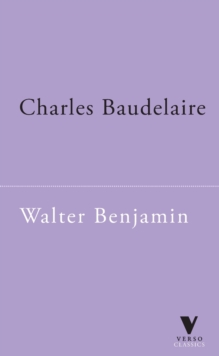 Charles Baudelaire

Walter Benjamin

VERSO
CLASSICS